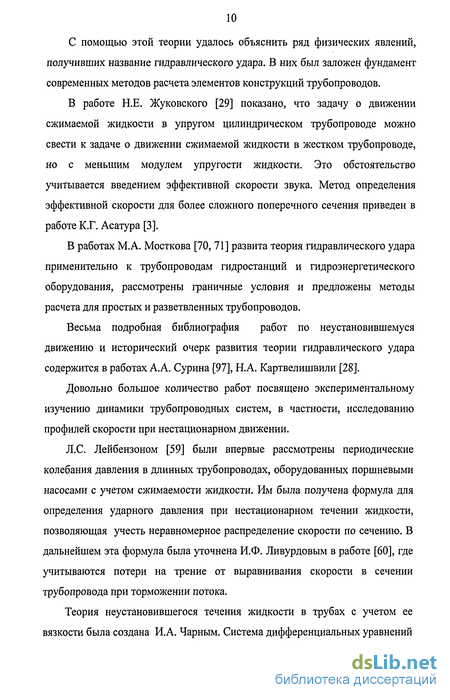 10

С помощью этой теории удалось объяснить ряд физических явлений, получивших название гидравлического удара. В них был заложен фундамент современных методов расчета элементов конструкций трубопроводов.

В работе Н.Е. Жуковского [29] показано, что задачу о движении сжимаемой жидкости в упругом цилиндрическом трубопроводе можно свести к задаче о движении сжимаемой жидкости в жестком трубопроводе, но с меньшим модулем упругости жидкости. Это обстоятельство учитывается введением эффективной скорости звука. Метод определения эффективной скорости для более сложного поперечного сечения приведен в работе К.Г. Асатура [3].

В работах М.А. Мосткова [70, 71] развита теория гидравлического удара применительно к трубопроводам гидростанций и гидроэнергетического оборудования, рассмотрены граничные условия и предложены методы расчета для простых и разветвленных трубопроводов.

Весьма подробная библиография работ по неустановившемуся движению и исторический очерк развития теории гидравлического удара содержится в работах А.А. Сурина [97], Н.А. Картвелишвили [28].

Довольно большое количество работ посвящено экспериментальному изучению динамики трубопроводных систем, в частности, исследованию профилей скорости при нестационарном движении.

Л.С. Лейбензоном [59] были впервые рассмотрены периодические колебания давления в длинных трубопроводах, оборудованных поршневыми насосами с учетом сжимаемости жидкости. Им была получена формула для определения ударного давления при нестационарном течении жидкости, позволяющая учесть неравномерное распределение скорости по сечению. В дальнейшем эта формула была уточнена И.Ф. Ливурдовым в работе [60], где учитываются потери на трение от выравнивания скорости в сечении трубопровода при торможении потока.

Теория неустановившегося течения жидкости в трубах с учетом ее вязкости была создана И.А. Чарным. Система дифференциальных уравнений

dsLib.net
библиотека диссертаций